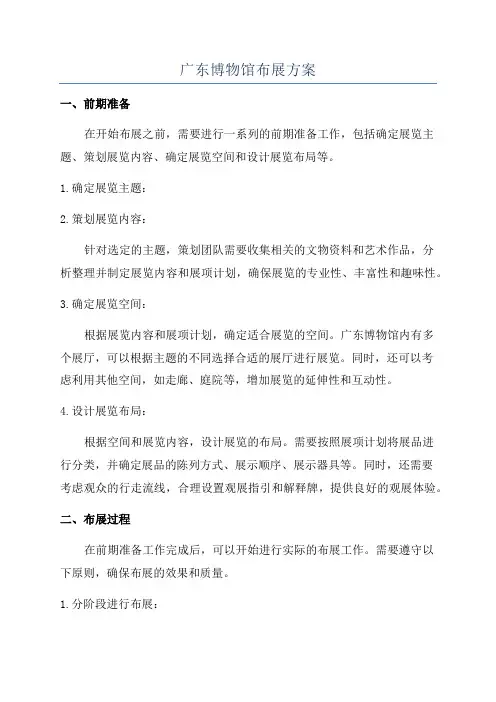 广东博物馆布展方案

一、前期准备

在开始布展之前，需要进行一系列的前期准备工作，包括确定展览主题、策划展览内容、确定展览空间和设计展览布局等。

1.确定展览主题：

2.策划展览内容：

针对选定的主题，策划团队需要收集相关的文物资料和艺术作品，分析整理并制定展览内容和展项计划，确保展览的专业性、丰富性和趣味性。

3.确定展览空间：

根据展览内容和展项计划，确定适合展览的空间。广东博物馆内有多个展厅，可以根据主题的不同选择合适的展厅进行展览。同时，还可以考虑利用其他空间，如走廊、庭院等，增加展览的延伸性和互动性。

4.设计展览布局：

根据空间和展览内容，设计展览的布局。需要按照展项计划将展品进行分类，并确定展品的陈列方式、展示顺序、展示器具等。同时，还需要考虑观众的行走流线，合理设置观展指引和解释牌，提供良好的观展体验。

二、布展过程

在前期准备工作完成后，可以开始进行实际的布展工作。需要遵守以下原则，确保布展的效果和质量。

1.分阶段进行布展：